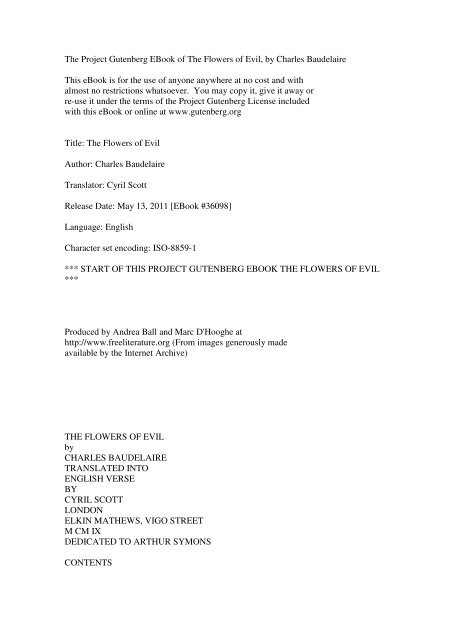 The Project Gutenberg EBook of The Flowers of Evil, by Charles Baudelaire

This eBook is for the use of anyone anywhere at no cost and with almost no restrictions whatsoever. You may copy it, give it away or re-use it under the terms of the Project Gutenberg License included with this eBook or online at www.gutenberg.org

Title: The Flowers of Evil

Author: Charles Baudelaire

Translator: Cyril Scott

Release Date: May 13, 2011 [EBook #36098]

Language: English

Character set encoding: ISO-8859-1

*** START OF THIS PROJECT GUTENBERG EBOOK THE FLOWERS OF EVIL ***

Produced by Andrea Ball and Marc D'Hooghe at http://www.freeliterature.org (From images generously made available by the Internet Archive)

THE FLOWERS OF EVIL
by
CHARLES BAUDELAIRE
TRANSLATED INTO
ENGLISH VERSE
BY
CYRIL SCOTT
LONDON
ELKIN MATHEWS, VIGO STREET
M CM IX
DEDICATED TO ARTHUR SYMONS

CONTENTS